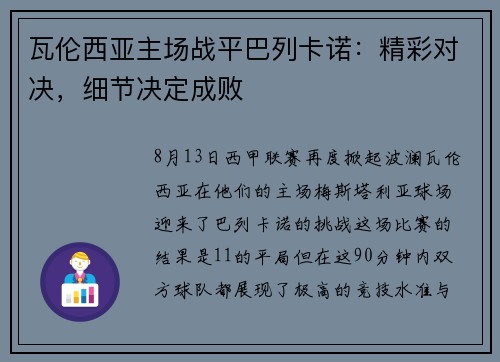 瓦伦西亚主场战平巴列卡诺：精彩对决，细节决定成败

8月13日西甲联赛再度掀起波澜瓦伦西亚在他们的主场梅斯塔利亚球场迎来了巴列卡诺的挑战这场比赛的结果是11的平局但在这90分钟内双方球队都展现了极高的竞技水准与